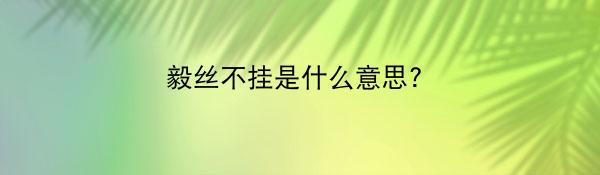 毅丝不挂是什么意思?